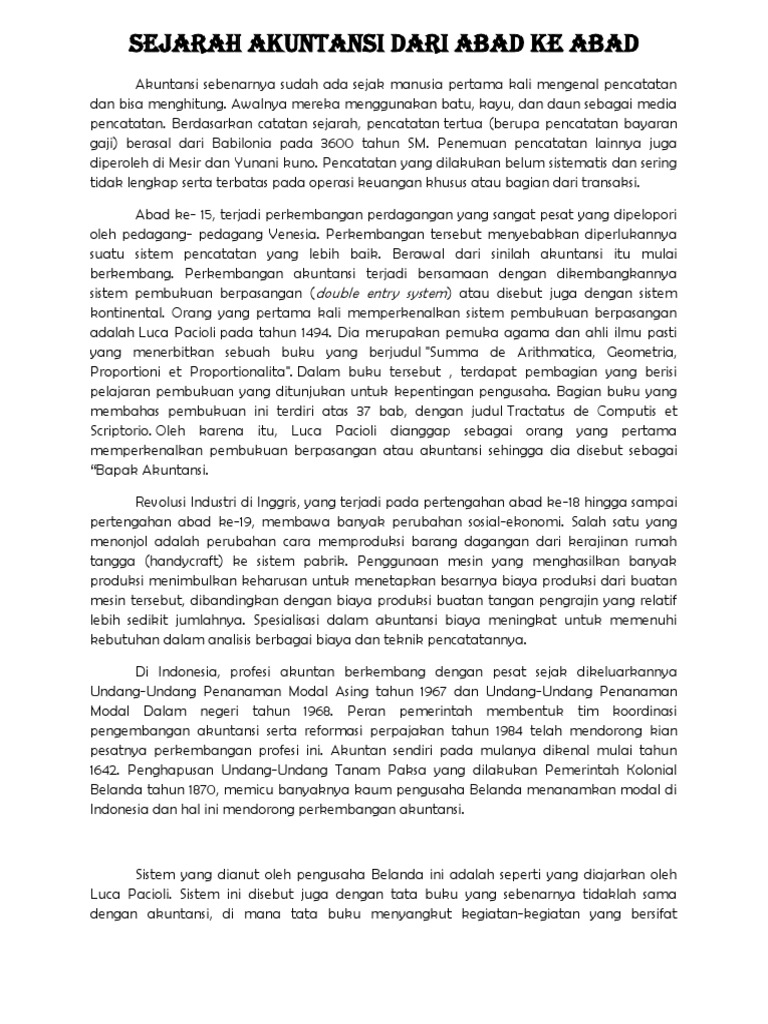 SEJARAH AKUNTANSI DARI ABAD KE ABAD

Akuntansi sebenarnya sudah ada sejak manusia pertama kali mengenal pencatatan dan bisa menghitung. Awalnya mereka menggunakan batu, kayu, dan daun sebagai media pencatatan. Berdasarkan catatan sejarah, pencatatan tertua (berupa pencatatan bayaran gaji) berasal dari Babilonia pada 3600 tahun SM. Penemuan pencatatan lainnya juga diperoleh di Mesir dan Yunani kuno. Pencatatan yang dilakukan belum sistematis dan sering tidak lengkap serta terbatas pada operasi keuangan khusus atau bagian dari transaksi.

Abad ke- 15, terjadi perkembangan perdagangan yang sangat pesat yang dipelopori oleh pedagang- pedagang Venesia. Perkembangan tersebut menyebabkan diperlukannya suatu sistem pencatatan yang lebih baik. Berawal dari sinilah akuntansi itu mulai berkembang. Perkembangan akuntansi terjadi bersamaan dengan dikembangkannya sistem pembukuan berpasangan (double entry system) atau disebut juga dengan sistem kontinental. Orang yang pertama kali memperkenalkan sistem pembukuan berpasangan adalah Luca Pacioli pada tahun 1494. Dia merupakan pemuka agama dan ahli ilmu pasti yang menerbitkan sebuah buku yang berjudul "Summa de Arithmatica, Geometria, Proportioni et Proportionalita". Dalam buku tersebut , terdapat pembagian yang berisi pelajaran pembukuan yang ditunjukan untuk kepentingan pengusaha. Bagian buku yang membahas pembukuan ini terdiri atas 37 bab, dengan judul Tractatus de Computis et Scriptorio. Oleh karena itu, Luca Pacioli dianggap sebagai orang yang pertama memperkenalkan pembukuan berpasangan atau akuntansi sehingga dia disebut sebagai "Bapak Akuntansi.

Revolusi Industri di Inggris, yang terjadi pada pertengahan abad ke-18 hingga sampai pertengahan abad ke-19, membawa banyak perubahan sosial-ekonomi. Salah satu yang menonjol adalah perubahan cara memproduksi barang dagangan dari kerajinan rumah tangga (handycraft) ke sistem pabrik. Penggunaan mesin yang menghasilkan banyak produksi menimbulkan keharusan untuk menetapkan besarnya biaya produksi dari buatan mesin tersebut, dibandingkan dengan biaya produksi buatan tangan pengrajin yang relatif lebih sedikit jumlahnya. Spesialisasi dalam akuntansi biaya meningkat untuk memenuhi kebutuhan dalam analisis berbagai biaya dan teknik pencatatannya.

Di Indonesia, profesi akuntan berkembang dengan pesat sejak dikeluarkannya Undang-Undang Penanaman Modal Asing tahun 1967 dan Undang-Undang Penanaman Modal Dalam negeri tahun 1968. Peran pemerintah membentuk tim koordinasi pengembangan akuntansi serta reformasi perpajakan tahun 1984 telah mendorong kian pesatnya perkembangan profesi ini. Akuntan sendiri pada mulanya dikenal mulai tahun 1642. Penghapusan Undang-Undang Tanam Paksa yang dilakukan Pemerintah Kolonial Belanda tahun 1870, memicu banyaknya kaum pengusaha Belanda menanamkan modal di Indonesia dan hal ini mendorong perkembangan akuntansi.

Sistem yang dianut oleh pengusaha Belanda ini adalah seperti yang diajarkan oleh Luca Pacioli. Sistem ini disebut juga dengan tata buku yang sebenarnya tidaklah sama dengan akuntansi, di mana tata buku menyangkut kegiatan-kegiatan yang bersifat